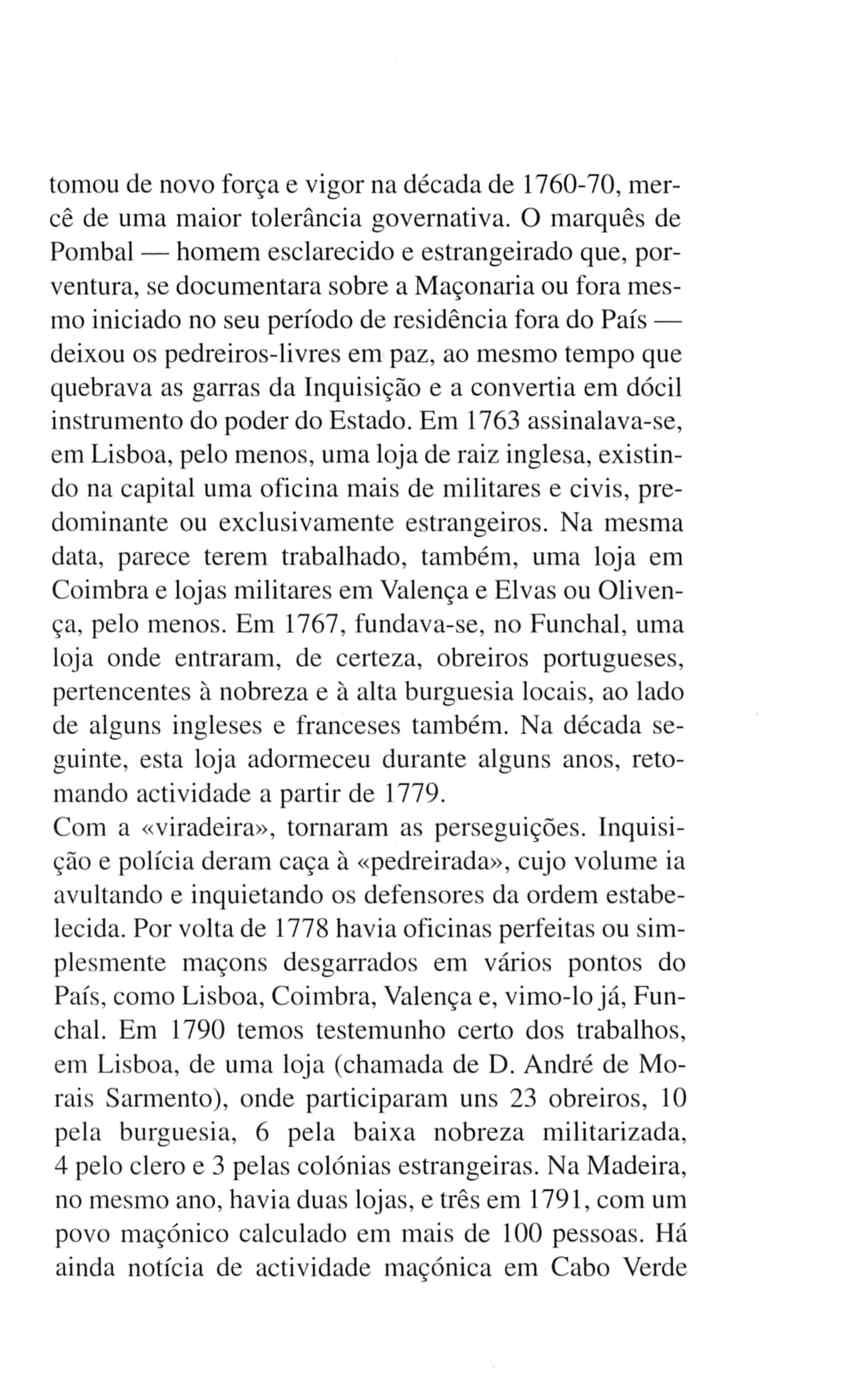 tomou de novo força e vigor na década de 1760-70, mercê de uma maior tolerância governativa. O marquês de Pombal — homem esclarecido e estrangeirado que, porventura, se documentara sobre a Maçonaria ou fora mesmo iniciado no seu período de residência fora do País — deixou os pedreiros-livres em paz, ao mesmo tempo que quebrava as garras da Inquisição e a convertia em dócil instrumento do poder do Estado. Em 1763 assinalava-se, em Lisboa, pelo menos, uma loja de raiz inglesa, existindo na capital uma oficina mais de militares e civis, predominante ou exclusivamente estrangeiros. Na mesma data, parece terem trabalhado, também, uma loja em Coimbra e lojas militares em Valença e Elvas ou Olivença, pelo menos. Em 1767, fundava-se, no Funchal, uma loja onde entraram, de certeza, obreiros portugueses, pertencentes à nobreza e à alta burguesia locais, ao lado de alguns ingleses e franceses também. Na década seguinte, esta loja adormeceu durante alguns anos, retomando actividade a partir de 1779.
Com a «viradeira», tornaram as perseguições. Inquisição e polícia deram caça à «pedreirada», cujo volume ia avultando e inquietando os defensores da ordem estabelecida. Por volta de 1778 havia oficinas perfeitas ou simplesmente maçons desgarrados em vários pontos do País, como Lisboa, Coimbra, Valença e, vimo-lo já, Funchal. Em 1790 temos testemunho certo dos trabalhos, em Lisboa, de uma loja (chamada de D. André de Morais Sarmento), onde participaram uns 23 obreiros, 10 pela burguesia, 6 pela baixa nobreza militarizada, 4 pelo clero e 3 pelas colónias estrangeiras. Na Madeira, no mesmo ano, havia duas lojas, e três em 1791, com um povo maçónico calculado em mais de 100 pessoas. Há ainda notícia de actividade maçónica em Cabo Verde